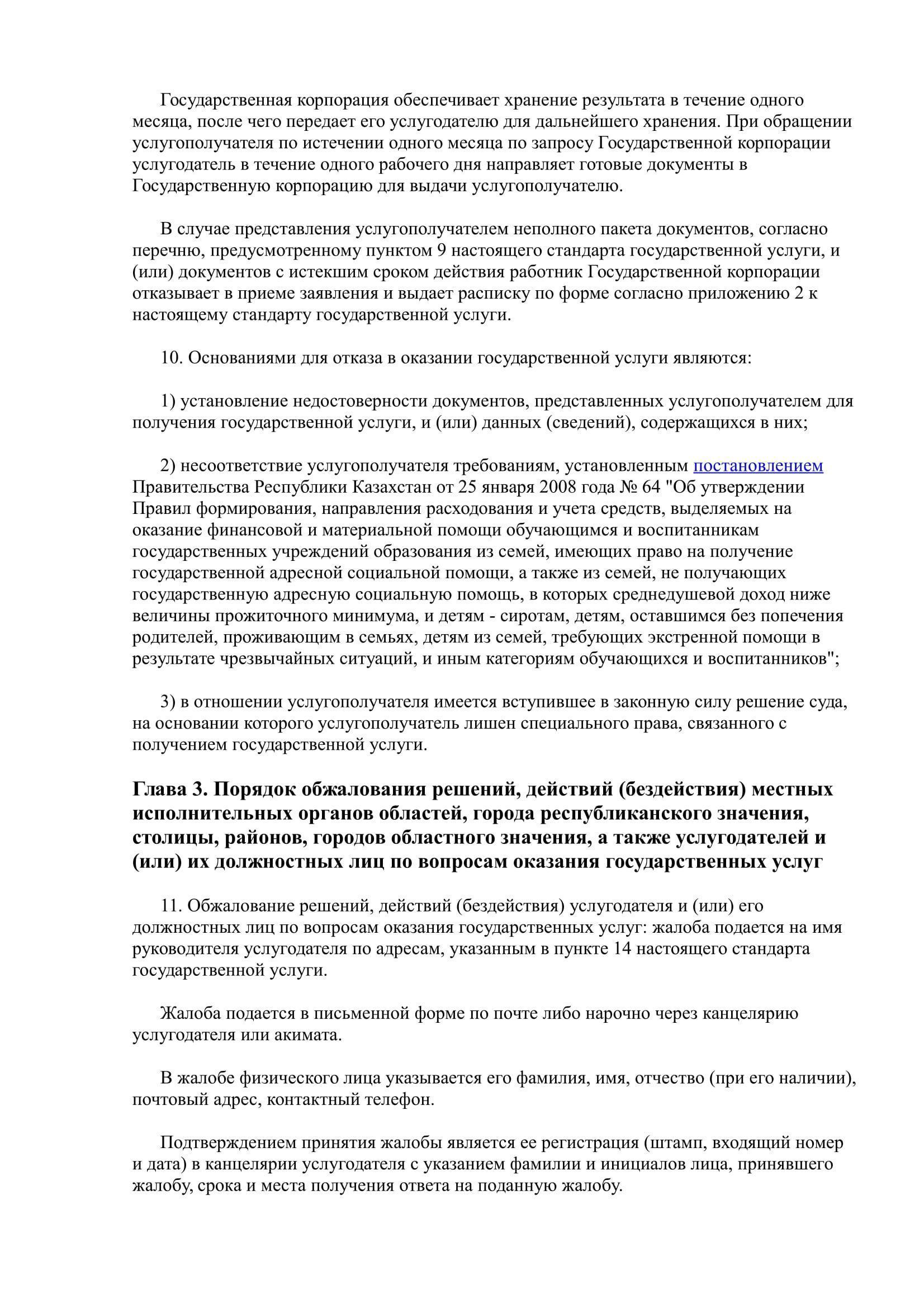 Государственная корпорация обеспечивает хранение результата в течение одного месяца, после чего передает его услугодателю для дальнейшего хранения. При обращении услугополучателя по истечении одного месяца по запросу Государственной корпорации услугодатель в течение одного рабочего дня направляет готовые документы в Государственную корпорацию для выдачи услугополучателю.

В случае представления услугополучателем неполного пакета документов, согласно перечню, предусмотренному пунктом 9 настоящего стандарта государственной услуги, и (или) документов с истекшим сроком действия работник Государственной корпорации отказывает в приеме заявления и выдает расписку по форме согласно приложению 2 к настоящему стандарту государственной услуги.

10. Основаниями для отказа в оказании государственной услуги являются:

1) установление недостоверности документов, представленных услугополучателем для получения государственной услуги, и (или) данных (сведений), содержащихся в них;

2) несоответствие услугополучателя требованиям, установленным постановлением Правительства Республики Казахстан от 25 января 2008 года № 64 "Об утверждении Правил формирования, направления расходования и учета средств, выделяемых на оказание финансовой и материальной помощи обучающимся и воспитанникам государственных учреждений образования из семей, имеющих право на получение государственной адресной социальной помощи, а также из семей, не получающих государственную адресную социальную помощь, в которых среднедушевой доход ниже величины прожиточного минимума, и детям - сиротам, детям, оставшимся без попечения родителей, проживающим в семьях, детям из семей, требующих экстренной помощи в результате чрезвычайных ситуаций, и иным категориям обучающихся и воспитанников";

3) в отношении услугополучателя имеется вступившее в законную силу решение суда, на основании которого услугополучатель лишен специального права, связанного с получением государственной услуги.

Глава 3. Порядок обжалования решений, действий (бездействия) местных исполнительных органов областей, города республиканского значения, столицы, районов, городов областного значения, а также услугодателей и (или) их должностных лиц по вопросам оказания государственных услуг

11. Обжалование решений, действий (бездействия) услугодателя и (или) его должностных лиц по вопросам оказания государственных услуг: жалоба подается на имя руководителя услугодателя по адресам, указанным в пункте 14 настоящего стандарта государственной услуги.

Жалоба подается в письменной форме по почте либо нарочно через канцелярию услугодателя или акимата.

В жалобе физического лица указывается его фамилия, имя, отчество (при его наличии), почтовый адрес, контактный телефон.

Подтверждением принятия жалобы является ее регистрация (штамп, входящий номер и дата) в канцелярии услугодателя с указанием фамилии и инициалов лица, принявшего жалобу, срока и места получения ответа на поданную жалобу.